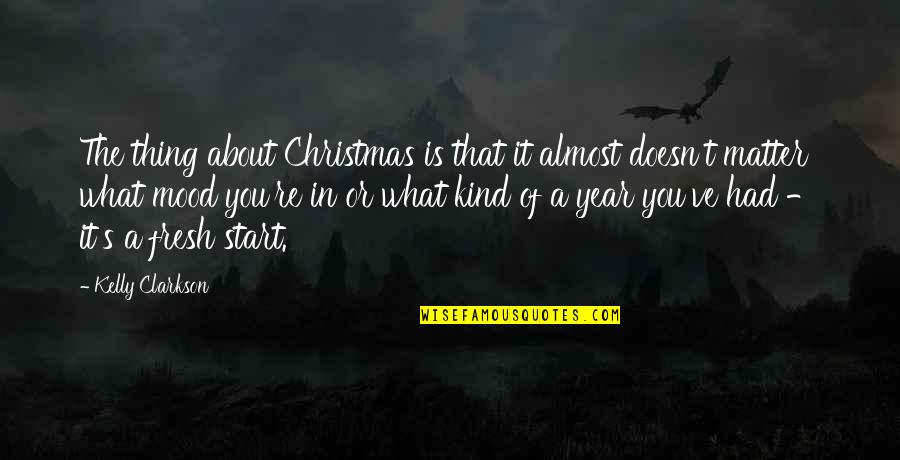 The thing about Christmas is that it almost doesn't matter what mood you're in or what kind of a year you've had - it's a fresh start.

- Kelly Clarkson

WISEFAMOUSQUOTES.COM